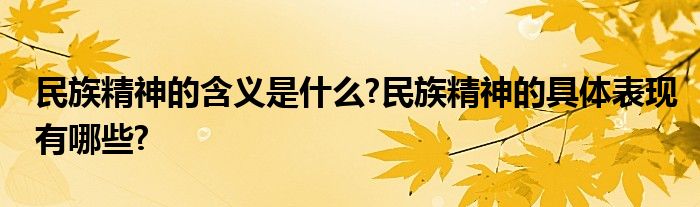 民族精神的含义是什么?民族精神的具体表现有哪些?